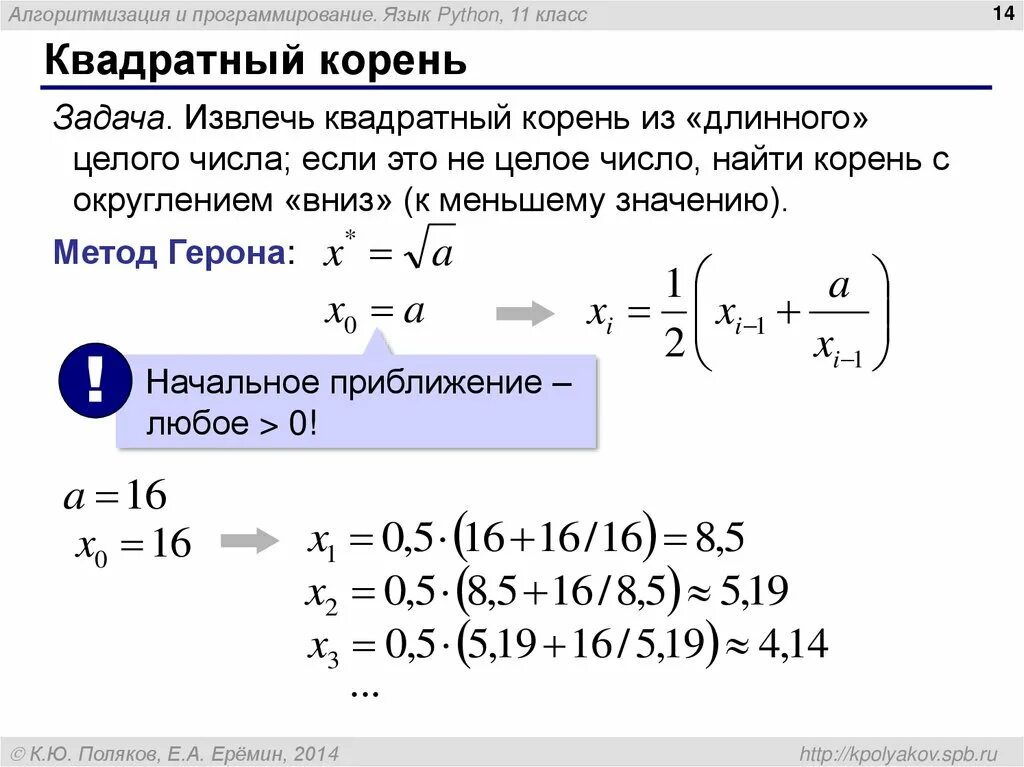 Алгоритмизация и программирование. Язык Python, 11 класс

14

Квадратный корень

Задача. Извлечь квадратный корень из «длинного» целого числа; если это не целое число, найти корень с округлением «вниз» (к меньшему значению).

Метод Герона: $x^* = \sqrt{a}$

$x_0 = a$

$x_i = \frac{1}{2}\left(x_{i-1} + \frac{a}{x_{i-1}}\right)$

!

Начальное приближение – любое > 0!

$a = 16$

$x_0 = 16$

$x_1 = 0,5 \cdot (16 + 16/16) = 8,5$

$x_2 = 0,5 \cdot (8,5 + 16/8,5) \approx 5,19$

$x_3 = 0,5 \cdot (5,19 + 16/5,19) \approx 4,14$

...

© К.Ю. Поляков, Е.А. Ерёмин, 2014

http://kpolyakov.spb.ru